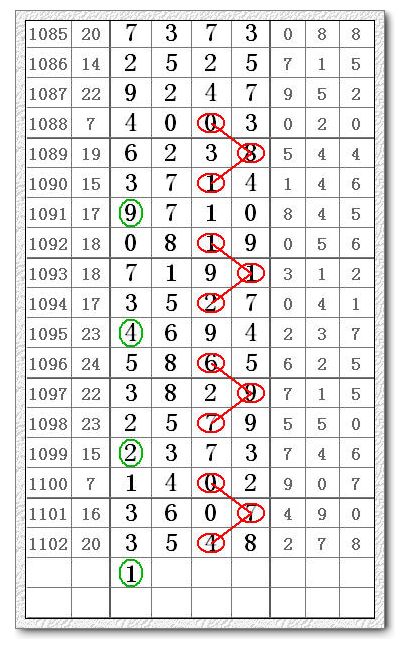 | 1085 | 20 | 7 | 3 | 7 | 3 | 0 | 8 | 8 |
|---|---|---|---|---|---|---|---|---|
| 1086 | 14 | 2 | 5 | 2 | 5 | 7 | 1 | 5 |
| 1087 | 22 | 9 | 2 | 4 | 7 | 9 | 5 | 2 |
| 1088 | 7 | 4 | 0 | 0 | 3 | 0 | 2 | 0 |
| 1089 | 19 | 6 | 2 | 3 | 8 | 5 | 4 | 4 |
| 1090 | 15 | 3 | 7 | 1 | 4 | 1 | 4 | 6 |
| 1091 | 17 | 9 | 7 | 1 | 0 | 8 | 4 | 5 |
| 1092 | 18 | 0 | 8 | 1 | 9 | 0 | 5 | 6 |
| 1093 | 18 | 7 | 1 | 9 | 1 | 3 | 1 | 2 |
| 1094 | 17 | 3 | 5 | 2 | 7 | 0 | 4 | 1 |
| 1095 | 23 | 4 | 6 | 9 | 4 | 2 | 3 | 7 |
| 1096 | 24 | 5 | 8 | 6 | 5 | 6 | 2 | 5 |
| 1097 | 22 | 3 | 8 | 2 | 9 | 7 | 1 | 5 |
| 1098 | 23 | 2 | 5 | 7 | 9 | 5 | 5 | 0 |
| 1099 | 15 | 2 | 3 | 7 | 3 | 7 | 4 | 6 |
| 1100 | 7 | 1 | 4 | 0 | 2 | 9 | 0 | 7 |
| 1101 | 16 | 3 | 6 | 0 | 7 | 4 | 9 | 0 |
| 1102 | 20 | 3 | 5 | 4 | 8 | 2 | 7 | 8 |
| | | 1 | | | | | | |
| | | | | | | | | |